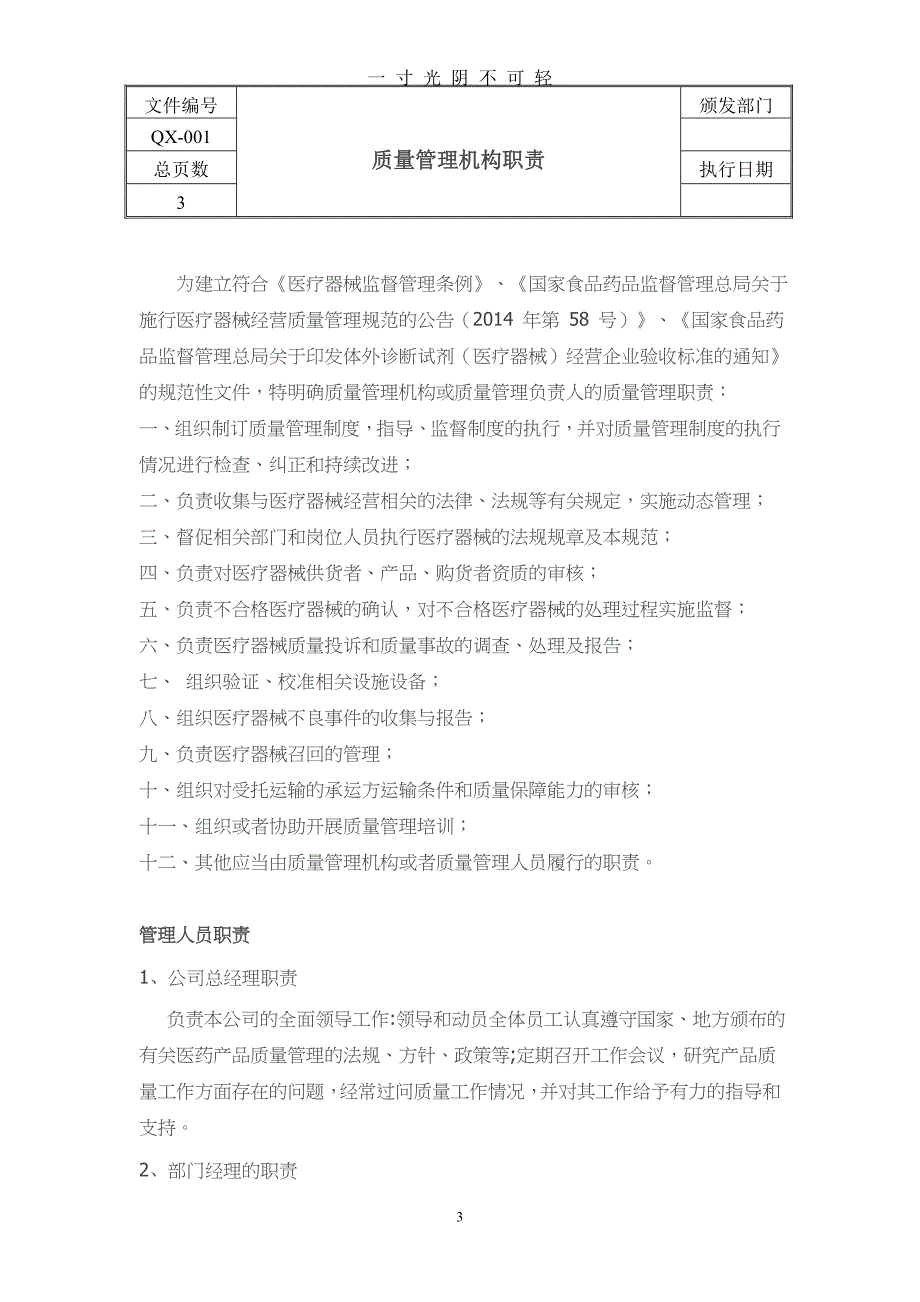 一 寸 光 阴 不 可 轻

| 文件编号 | 质量管理机构职责 | 颁发部门 |
|---|---|---|
| QX-001 | | |
| 总页数 | | 执行日期 |
| 3 | | |

为建立符合《医疗器械监督管理条例》、《国家食品药品监督管理总局关于施行医疗器械经营质量管理规范的公告（2014 年第 58 号）》、《国家食品药品监督管理总局关于印发体外诊断试剂（医疗器械）经营企业验收标准的通知》的规范性文件，特明确质量管理机构或质量管理负责人的质量管理职责：

一、组织制订质量管理制度，指导、监督制度的执行，并对质量管理制度的执行情况进行检查、纠正和持续改进；

二、负责收集与医疗器械经营相关的法律、法规等有关规定，实施动态管理；

三、督促相关部门和岗位人员执行医疗器械的法规规章及本规范；

四、负责对医疗器械供货者、产品、购货者资质的审核；

五、负责不合格医疗器械的确认，对不合格医疗器械的处理过程实施监督；

六、负责医疗器械质量投诉和质量事故的调查、处理及报告；

七、 组织验证、校准相关设施设备；

八、组织医疗器械不良事件的收集与报告；

九、负责医疗器械召回的管理；

十、组织对受托运输的承运方运输条件和质量保障能力的审核；

十一、组织或者协助开展质量管理培训；

十二、其他应当由质量管理机构或者质量管理人员履行的职责。

管理人员职责

1、公司总经理职责

负责本公司的全面领导工作:领导和动员全体员工认真遵守国家、地方颁布的有关医药产品质量管理的法规、方针、政策等;定期召开工作会议，研究产品质量工作方面存在的问题，经常过问质量工作情况，并对其工作给予有力的指导和支持。

2、部门经理的职责

3